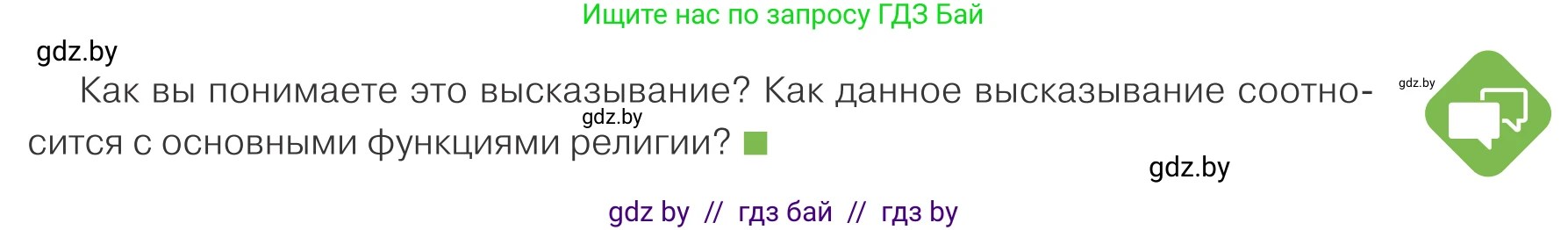 Ищите нас по запросу ГДЗ Бай

gdz.by

Как вы понимаете это высказывание? Как данное высказывание соотносится с основными функциями религии?

gdz.by

gdz.by

gdz.by

gdz by // гдз бай // гдз by